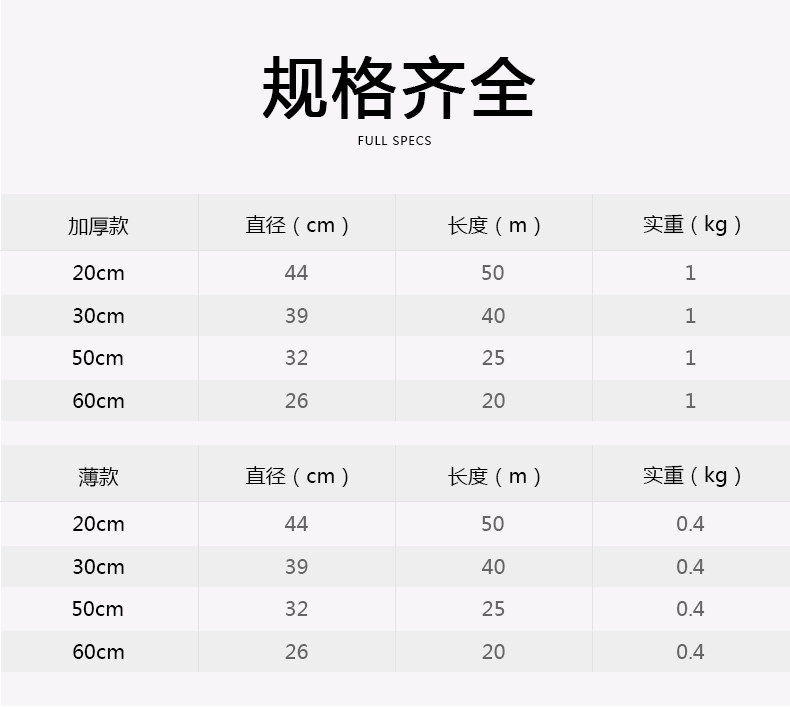 规格齐全

FULL SPECS

| 加厚款 | 直径（cm） | 长度（m） | 实重（kg） |
|---|---|---|---|
| 20cm | 44 | 50 | 1 |
| 30cm | 39 | 40 | 1 |
| 50cm | 32 | 25 | 1 |
| 60cm | 26 | 20 | 1 |

| 薄款 | 直径（cm） | 长度（m） | 实重（kg） |
|---|---|---|---|
| 20cm | 44 | 50 | 0.4 |
| 30cm | 39 | 40 | 0.4 |
| 50cm | 32 | 25 | 0.4 |
| 60cm | 26 | 20 | 0.4 |